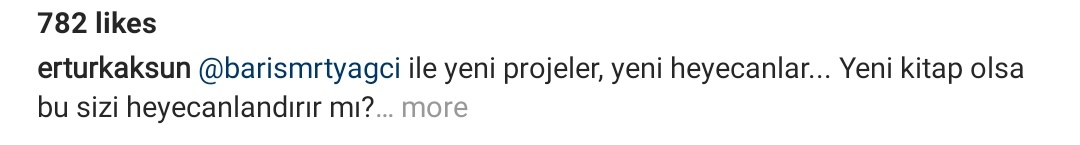 782 likes

erturkaksun @barismrtyagci ile yeni projeler, yeni heyecanlar... Yeni kitap olsa bu sizi heyecanlandırır mı?... more